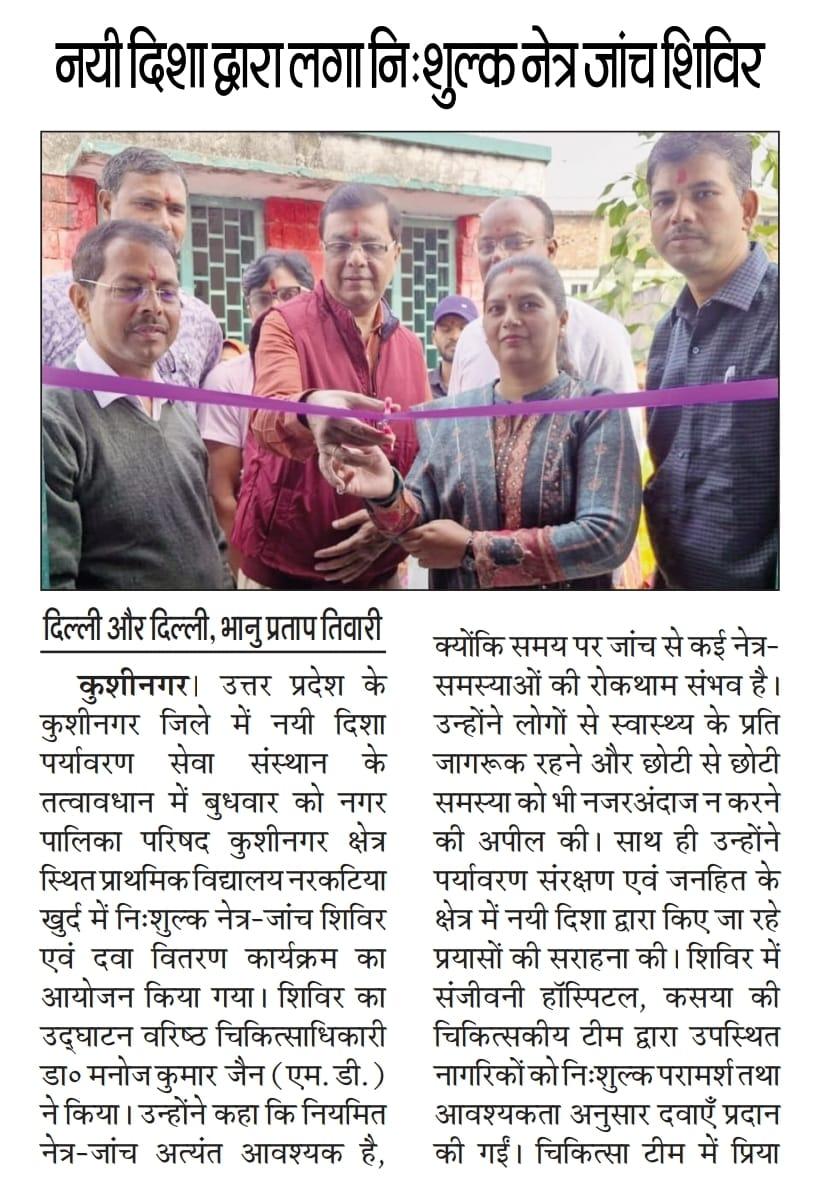 नयी दिशा द्वारा लगा निःशुल्क नेत्र जांच शिविर

दिल्ली और दिल्ली, भानु प्रताप तिवारी

कुशीनगर। उत्तर प्रदेश के कुशीनगर जिले में नयी दिशा पर्यावरण सेवा संस्थान के तत्वावधान में बुधवार को नगर पालिका परिषद कुशीनगर क्षेत्र स्थित प्राथमिक विद्यालय नरकटिया खुर्द में निःशुल्क नेत्र-जांच शिविर एवं दवा वितरण कार्यक्रम का आयोजन किया गया। शिविर का उद्घाटन वरिष्ठ चिकित्साधिकारी डा० मनोज कुमार जैन (एम. डी.) ने किया। उन्होंने कहा कि नियमित नेत्र-जांच अत्यंत आवश्यक है, क्योंकि समय पर जांच से कई नेत्र-समस्याओं की रोकथाम संभव है। उन्होंने लोगों से स्वास्थ्य के प्रति जागरूक रहने और छोटी से छोटी समस्या को भी नजरअंदाज न करने की अपील की। साथ ही उन्होंने पर्यावरण संरक्षण एवं जनहित के क्षेत्र में नयी दिशा द्वारा किए जा रहे प्रयासों की सराहना की। शिविर में संजीवनी हॉस्पिटल, कसया की चिकित्सकीय टीम द्वारा उपस्थित नागरिकों को निःशुल्क परामर्श तथा आवश्यकता अनुसार दवाएँ प्रदान की गईं। चिकित्सा टीम में प्रिया